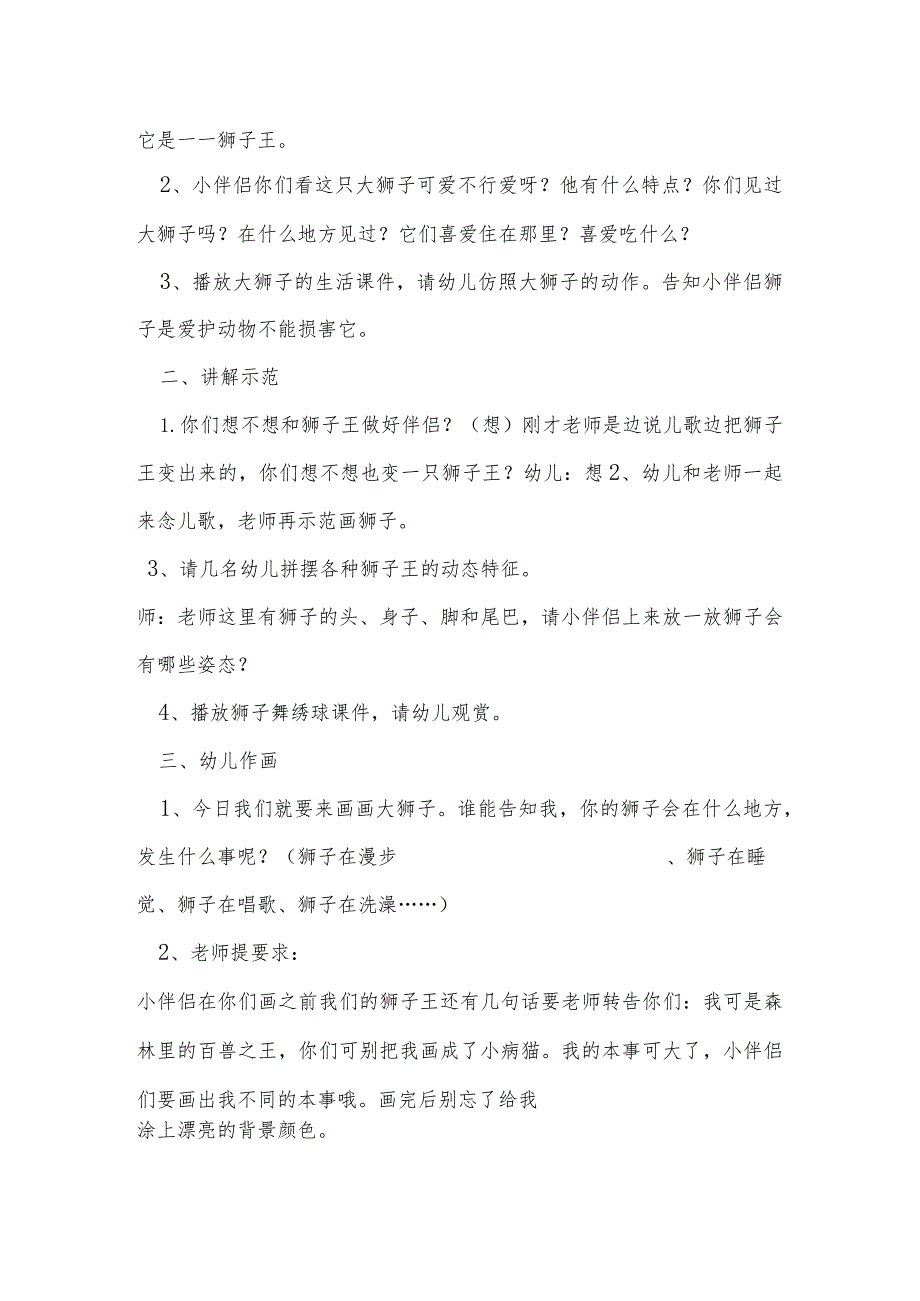 它是一一狮子王。

2、小伴侣你们看这只大狮子可爱不行爱呀？他有什么特点？你们见过大狮子吗？在什么地方见过？它们喜爱住在那里？喜爱吃什么？

3、播放大狮子的生活课件，请幼儿仿照大狮子的动作。告知小伴侣狮子是爱护动物不能损害它。

二、讲解示范

1.你们想不想和狮子王做好伴侣？（想）刚才老师是边说儿歌边把狮子王变出来的，你们想不想也变一只狮子王？幼儿：想2、幼儿和老师一起来念儿歌，老师再示范画狮子。

3、请几名幼儿拼摆各种狮子王的动态特征。

师：老师这里有狮子的头、身子、脚和尾巴，请小伴侣上来放一放狮子会有哪些姿态？

4、播放狮子舞绣球课件，请幼儿观赏。

三、幼儿作画

1、今日我们就要来画画大狮子。谁能告知我，你的狮子会在什么地方，发生什么事呢？（狮子在漫步 、狮子在睡觉、狮子在唱歌、狮子在洗澡……）

2、老师提要求：

小伴侣在你们画之前我们的狮子王还有几句话要老师转告你们：我可是森林里的百兽之王，你们可别把我画成了小病猫。我的本事可大了，小伴侣们要画出我不同的本事哦。画完后别忘了给我涂上漂亮的背景颜色。